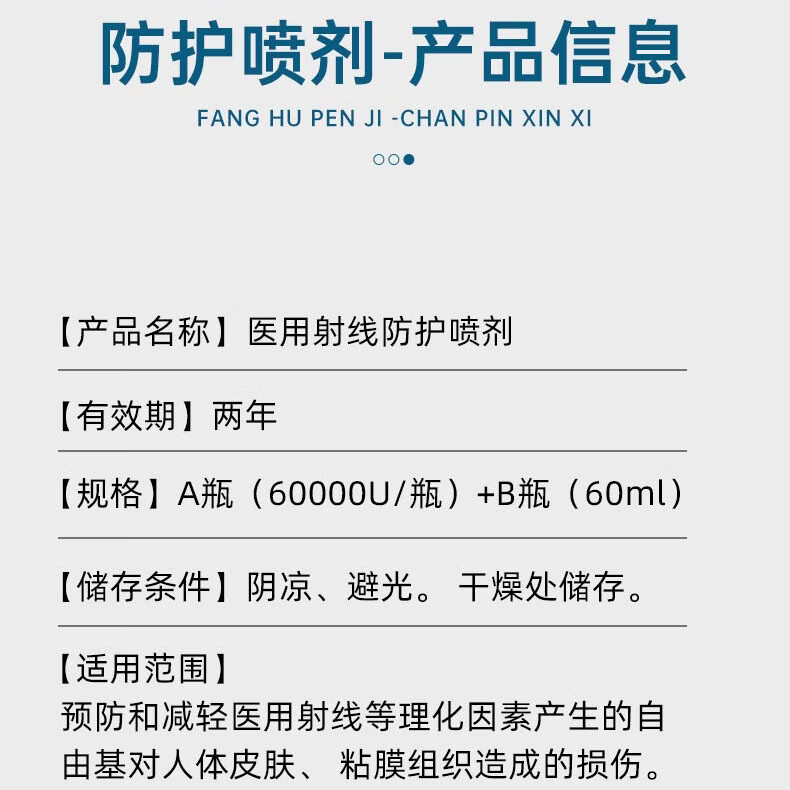 防护喷剂-产品信息

FANG HU PEN JI -CHAN PIN XIN XI

【产品名称】医用射线防护喷剂

【有效期】两年

【规格】A瓶（60000U/瓶）+B瓶（60ml）

【储存条件】阴凉、避光。 干燥处储存。

【适用范围】
预防和减轻医用射线等理化因素产生的自由基对人体皮肤、 粘膜组织造成的损伤。